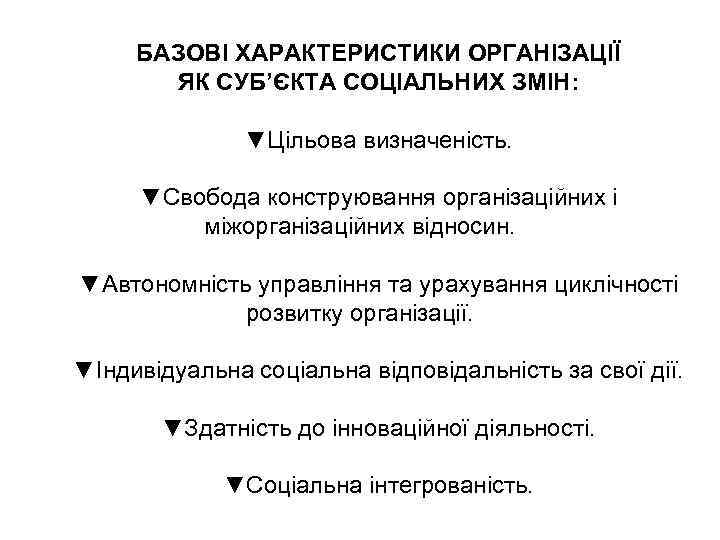 БАЗОВІ ХАРАКТЕРИСТИКИ ОРГАНІЗАЦІЇ ЯК СУБ'ЄКТА СОЦІАЛЬНИХ ЗМІН:

▼Цільова визначеність.

▼Свобода конструювання організаційних і міжорганізаційних відносин.

▼Автономність управління та урахування циклічності розвитку організації.

▼Індивідуальна соціальна відповідальність за свої дії.

▼Здатність до інноваційної діяльності.

▼Соціальна інтегрованість.